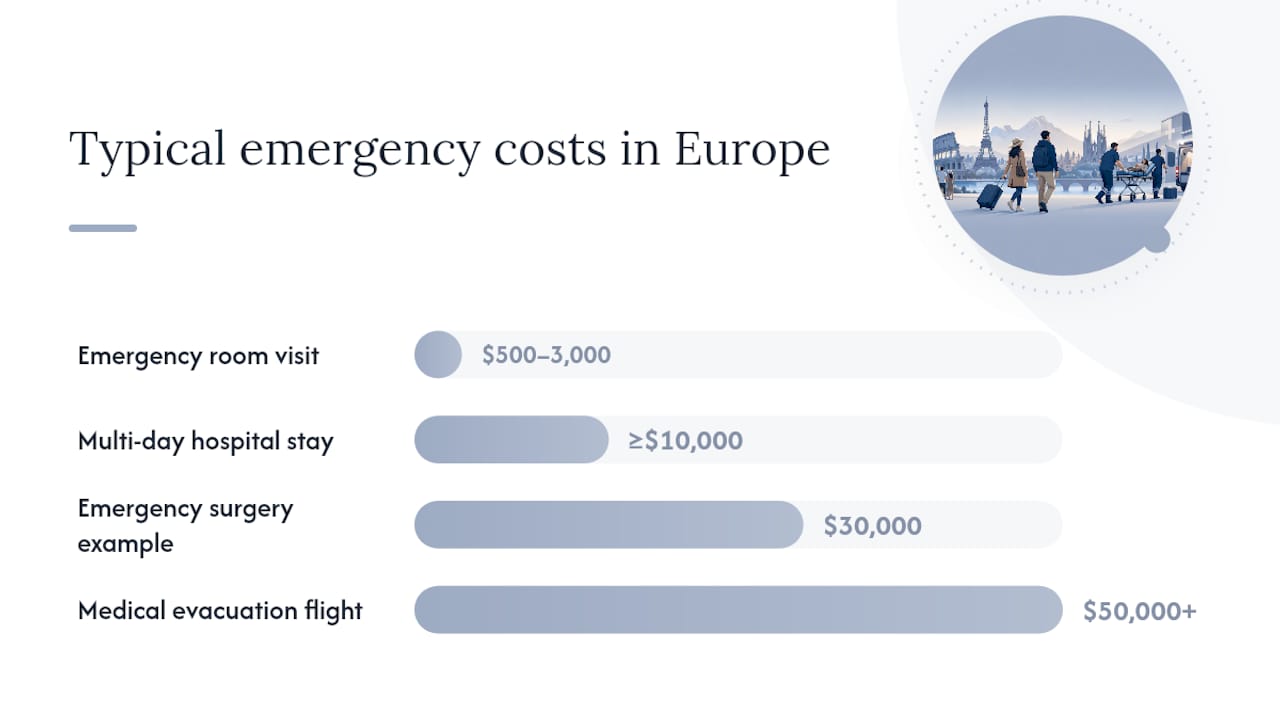 Typical emergency costs in Europe

Emergency room visit
$500–3,000

Multi-day hospital stay
≥$10,000

Emergency surgery example
$30,000

Medical evacuation flight
$50,000+